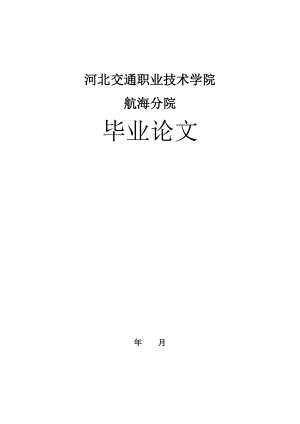 河北交通职业技术学院

航海分院

毕业论文

年　　月